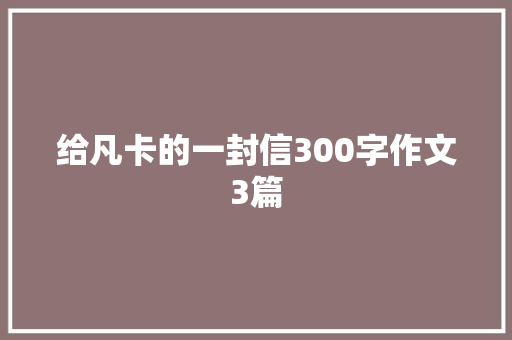 给凡卡的一封信300字作文3篇